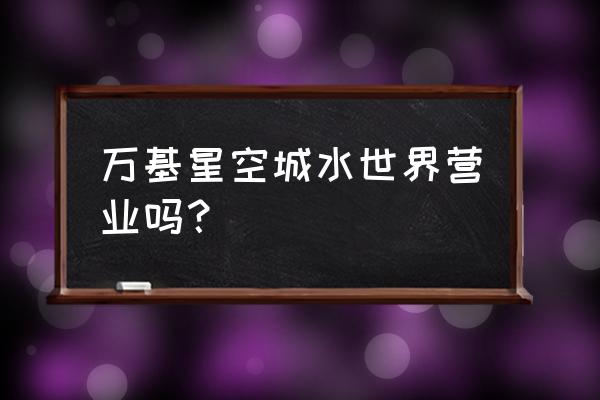 万基星空城水世界营业吗？